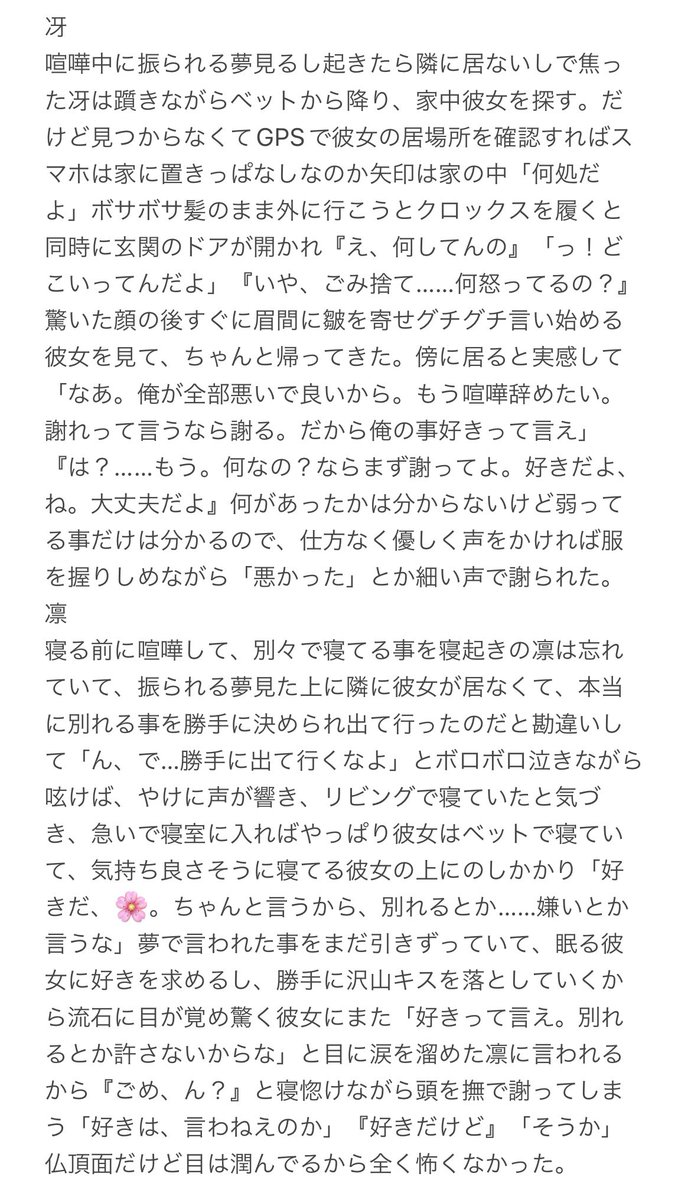 冴
喧嘩中に振られる夢見るし起きたら隣に居ないしで焦った冴は躓きながらベットから降り、家中彼女を探す。だけど見つからなくてGPSで彼女の居場所を確認すればスマホは家に置きっぱなしなのか矢印は家の中「何処だよ」ボサボサ髪のまま外に行こうとクロックスを履くと同時に玄関のドアが開かれ『え、何してんの』「っ！どこいってんだよ」『いや、ごみ捨て……何怒ってるの？』驚いた顔の後すぐに眉間に皺を寄せグチグチ言い始める彼女を見て、ちゃんと帰ってきた。傍に居ると実感して「なあ。俺が全部悪いで良いから。もう喧嘩辞めたい。謝れって言うなら謝る。だから俺の事好きって言え」『は？……もう。何なの？ならまず謝ってよ。好きだよ、ね。大丈夫だよ』何があったかは分からないけど弱ってる事だけは分かるので、仕方なく優しく声をかければ服を握りしめながら「悪かった」とか細い声で謝られた。
凛
寝る前に喧嘩して、別々で寝てる事を寝起きの凛は忘れていて、振られる夢見た上に隣に彼女が居なくて、本当に別れる事を勝手に決められ出て行ったのだと勘違いして「ん、で…勝手に出て行くなよ」とボロボロ泣きながら呟けば、やけに声が響き、リビングで寝ていたと気づき、急いで寝室に入ればやっぱり彼女はベットで寝ていて、気持ち良さそうに寝てる彼女の上にのしかかり「好きだ、🌸。ちゃんと言うから、別れるとか……嫌いとか言うな」夢で言われた事をまだ引きずっていて、眠る彼女に好きを求めるし、勝手に沢山キスを落としていくから流石に目が覚め驚く彼女にまた「好きって言え。別れるとか許さないからな」と目に涙を溜めた凛に言われるから『ごめ、ん？』と寝惚けながら頭を撫で謝ってしまう「好きは、言わねえのか」『好きだけど』「そうか」仏頂面だけど目は潤んでるから全く怖くなかった。